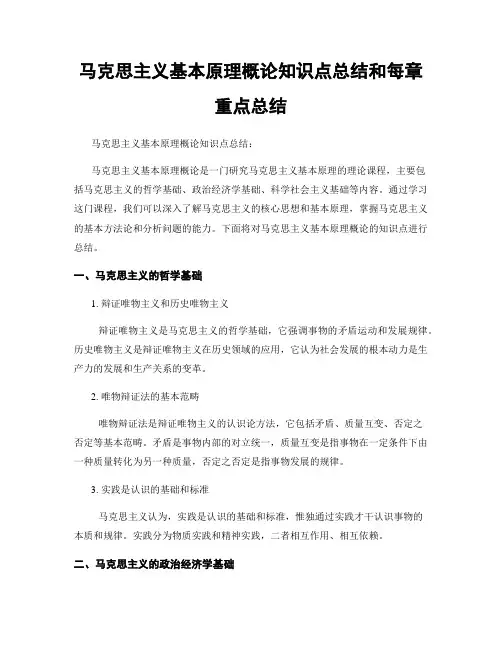 马克思主义基本原理概论知识点总结和每章重点总结

马克思主义基本原理概论知识点总结：

马克思主义基本原理概论是一门研究马克思主义基本原理的理论课程，主要包括马克思主义的哲学基础、政治经济学基础、科学社会主义基础等内容。通过学习这门课程，我们可以深入了解马克思主义的核心思想和基本原理，掌握马克思主义的基本方法论和分析问题的能力。下面将对马克思主义基本原理概论的知识点进行总结。

一、马克思主义的哲学基础

1. 辩证唯物主义和历史唯物主义

辩证唯物主义是马克思主义的哲学基础，它强调事物的矛盾运动和发展规律。历史唯物主义是辩证唯物主义在历史领域的应用，它认为社会发展的根本动力是生产力的发展和生产关系的变革。

2. 唯物辩证法的基本范畴

唯物辩证法是辩证唯物主义的认识论方法，它包括矛盾、质量互变、否定之否定等基本范畴。矛盾是事物内部的对立统一，质量互变是指事物在一定条件下由一种质量转化为另一种质量，否定之否定是指事物发展的规律。

3. 实践是认识的基础和标准

马克思主义认为，实践是认识的基础和标准，惟独通过实践才干认识事物的本质和规律。实践分为物质实践和精神实践，二者相互作用、相互依赖。

二、马克思主义的政治经济学基础